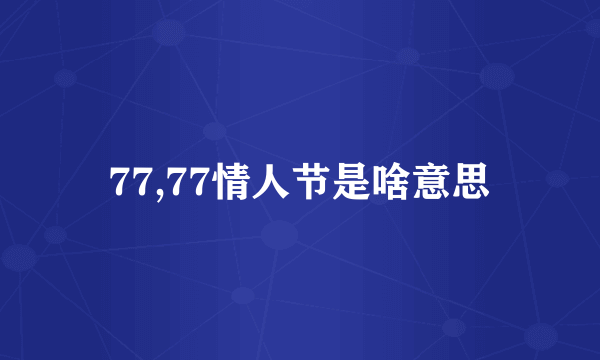 77,77情人节是啥意思